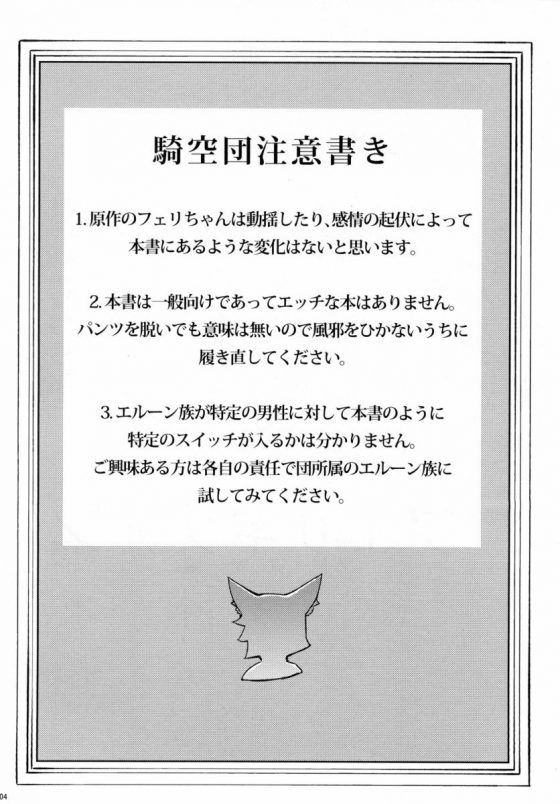 騎空団注意書き

1.原作のフェリちゃんは動揺したり、感情の起伏によって本書にあるような変化はないと思います。

2.本書は一般向けであってエッチな本はありません。パンツを脱いでも意味は無いので風邪をひかないうちに履き直してください。

3.エルーン族が特定の男性に対して本書のように特定のスイッチが入るかは分かりません。ご興味ある方は各自の責任で団所属のエルーン族に試してみてください。

04